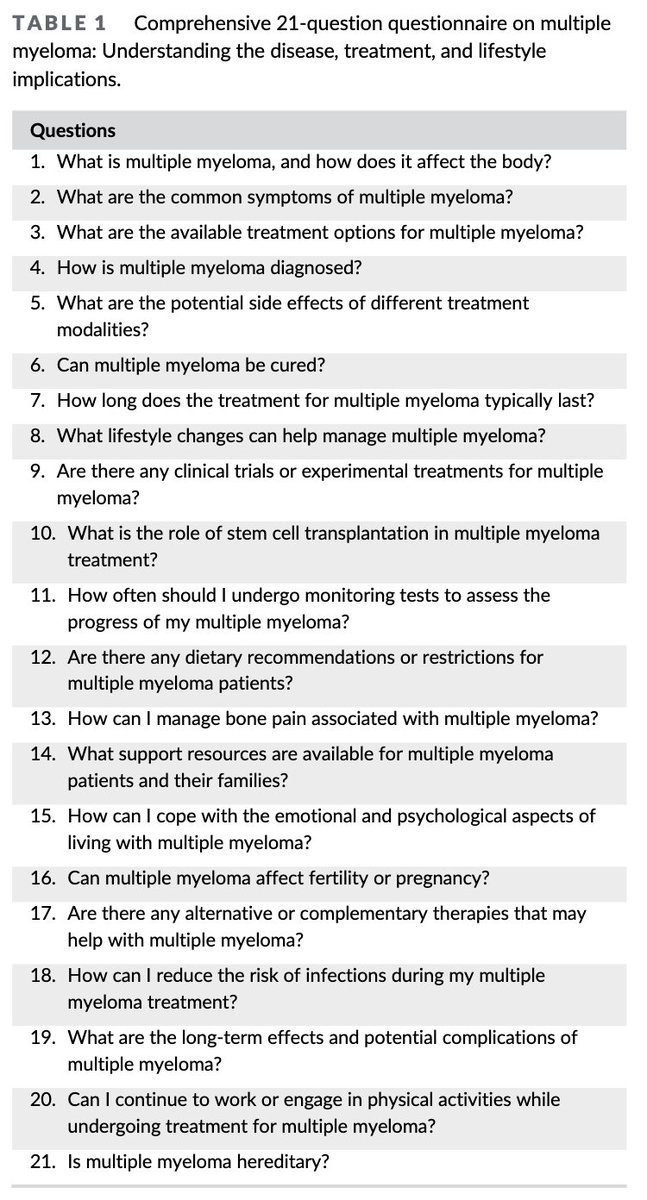 TABLE 1 Comprehensive 21-question questionnaire on multiple myeloma: Understanding the disease, treatment, and lifestyle implications.

| Questions |
|---|
| 1. What is multiple myeloma, and how does it affect the body? |
| 2. What are the common symptoms of multiple myeloma? |
| 3. What are the available treatment options for multiple myeloma? |
| 4. How is multiple myeloma diagnosed? |
| 5. What are the potential side effects of different treatment modalities? |
| 6. Can multiple myeloma be cured? |
| 7. How long does the treatment for multiple myeloma typically last? |
| 8. What lifestyle changes can help manage multiple myeloma? |
| 9. Are there any clinical trials or experimental treatments for multiple myeloma? |
| 10. What is the role of stem cell transplantation in multiple myeloma treatment? |
| 11. How often should I undergo monitoring tests to assess the progress of my multiple myeloma? |
| 12. Are there any dietary recommendations or restrictions for multiple myeloma patients? |
| 13. How can I manage bone pain associated with multiple myeloma? |
| 14. What support resources are available for multiple myeloma patients and their families? |
| 15. How can I cope with the emotional and psychological aspects of living with multiple myeloma? |
| 16. Can multiple myeloma affect fertility or pregnancy? |
| 17. Are there any alternative or complementary therapies that may help with multiple myeloma? |
| 18. How can I reduce the risk of infections during my multiple myeloma treatment? |
| 19. What are the long-term effects and potential complications of multiple myeloma? |
| 20. Can I continue to work or engage in physical activities while undergoing treatment for multiple myeloma? |
| 21. Is multiple myeloma hereditary? |